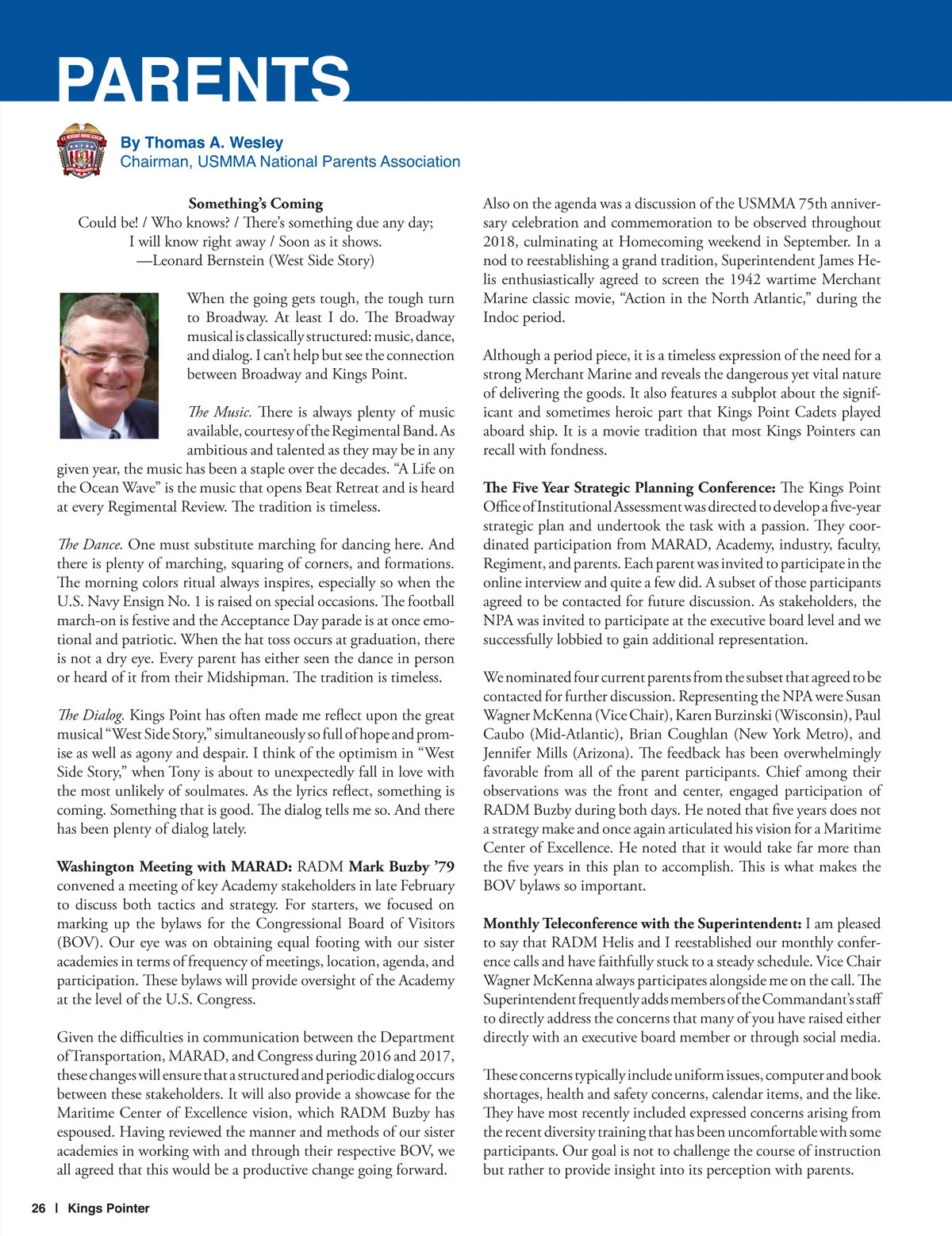 PARENTS

By Thomas A. Wesley
Chairman, USMMA National Parents Association

Something's Coming
Could be! / Who knows? / There's something due any day;
I will know right away / Soon as it shows.
—Leonard Bernstein (West Side Story)

When the going gets tough, the tough turn to Broadway. At least I do. The Broadway musical is classically structured: music, dance, and dialog. I can't help but see the connection between Broadway and Kings Point.

The Music. There is always plenty of music available, courtesy of the Regimental Band. As ambitious and talented as they may be in any given year, the music has been a staple over the decades. "A Life on the Ocean Wave" is the music that opens Beat Retreat and is heard at every Regimental Review. The tradition is timeless.

The Dance. One must substitute marching for dancing here. And there is plenty of marching, squaring of corners, and formations. The morning colors ritual always inspires, especially so when the U.S. Navy Ensign No. 1 is raised on special occasions. The football march-on is festive and the Acceptance Day parade is at once emotional and patriotic. When the hat toss occurs at graduation, there is not a dry eye. Every parent has either seen the dance in person or heard of it from their Midshipman. The tradition is timeless.

The Dialog. Kings Point has often made me reflect upon the great musical "West Side Story," simultaneously so full of hope and promise as well as agony and despair. I think of the optimism in "West Side Story," when Tony is about to unexpectedly fall in love with the most unlikely of soulmates. As the lyrics reflect, something is coming. Something that is good. The dialog tells me so. And there has been plenty of dialog lately.

Washington Meeting with MARAD: RADM Mark Buzby '79 convened a meeting of key Academy stakeholders in late February to discuss both tactics and strategy. For starters, we focused on marking up the bylaws for the Congressional Board of Visitors (BOV). Our eye was on obtaining equal footing with our sister academies in terms of frequency of meetings, location, agenda, and participation. These bylaws will provide oversight of the Academy at the level of the U.S. Congress.

Given the difficulties in communication between the Department of Transportation, MARAD, and Congress during 2016 and 2017, these changes will ensure that a structured and periodic dialog occurs between these stakeholders. It will also provide a showcase for the Maritime Center of Excellence vision, which RADM Buzby has espoused. Having reviewed the manner and methods of our sister academies in working with and through their respective BOV, we all agreed that this would be a productive change going forward.

Also on the agenda was a discussion of the USMMA 75th anniversary celebration and commemoration to be observed throughout 2018, culminating at Homecoming weekend in September. In a nod to reestablishing a grand tradition, Superintendent James Helis enthusiastically agreed to screen the 1942 wartime Merchant Marine classic movie, "Action in the North Atlantic," during the Indoc period.

Although a period piece, it is a timeless expression of the need for a strong Merchant Marine and reveals the dangerous yet vital nature of delivering the goods. It also features a subplot about the significant and sometimes heroic part that Kings Point Cadets played aboard ship. It is a movie tradition that most Kings Pointers can recall with fondness.

The Five Year Strategic Planning Conference: The Kings Point Office of Institutional Assessment was directed to develop a five-year strategic plan and undertook the task with a passion. They coordinated participation from MARAD, Academy, industry, faculty, Regiment, and parents. Each parent was invited to participate in the online interview and quite a few did. A subset of those participants agreed to be contacted for future discussion. As stakeholders, the NPA was invited to participate at the executive board level and we successfully lobbied to gain additional representation.

We nominated four current parents from the subset that agreed to be contacted for further discussion. Representing the NPA were Susan Wagner McKenna (Vice Chair), Karen Burzinski (Wisconsin), Paul Caubo (Mid-Atlantic), Brian Coughlan (New York Metro), and Jennifer Mills (Arizona). The feedback has been overwhelmingly favorable from all of the parent participants. Chief among their observations was the front and center, engaged participation of RADM Buzby during both days. He noted that five years does not a strategy make and once again articulated his vision for a Maritime Center of Excellence. He noted that it would take far more than the five years in this plan to accomplish. This is what makes the BOV bylaws so important.

Monthly Teleconference with the Superintendent: I am pleased to say that RADM Helis and I reestablished our monthly conference calls and have faithfully stuck to a steady schedule. Vice Chair Wagner McKenna always participates alongside me on the call. The Superintendent frequently adds members of the Commandant's staff to directly address the concerns that many of you have raised either directly with an executive board member or through social media.

These concerns typically include uniform issues, computer and book shortages, health and safety concerns, calendar items, and the like. They have most recently included expressed concerns arising from the recent diversity training that has been uncomfortable with some participants. Our goal is not to challenge the course of instruction but rather to provide insight into its perception with parents.

26 | Kings Pointer